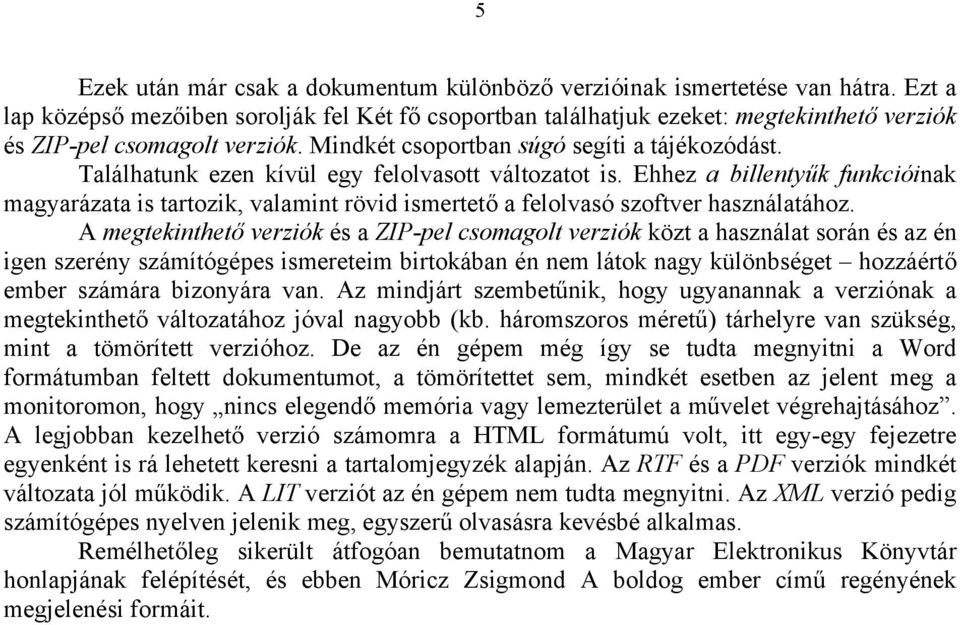 5

Ezek után már csak a dokumentum különböző verzióinak ismertetése van hátra. Ezt a lap középső mezőiben sorolják fel Két fő csoportban találhatjuk ezeket: megtekinthető verziók és ZIP-pel csomagolt verziók. Mindkét csoportban súgó segíti a tájékozódást.

Találhatunk ezen kívül egy felolvasott változatot is. Ehhez a billentyűk funkcióinak magyarázata is tartozik, valamint rövid ismertető a felolvasó szoftver használatához.

A megtekinthető verziók és a ZIP-pel csomagolt verziók közt a használat során és az én igen szerény számítógépes ismereteim birtokában én nem látok nagy különbséget – hozzáértő ember számára bizonyára van. Az mindjárt szembetűnik, hogy ugyanannak a verziónak a megtekinthető változatához jóval nagyobb (kb. háromszoros méretű) tárhelyre van szükség, mint a tömörített verzióhoz. De az én gépem még így se tudta megnyitni a Word formátumban feltett dokumentumot, a tömörítettet sem, mindkét esetben az jelent meg a monitoromon, hogy „nincs elegendő memória vagy lemezterület a művelet végrehajtásához”. A legjobban kezelhető verzió számomra a HTML formátumú volt, itt egy-egy fejezetre egyenként is rá lehetett keresni a tartalomjegyzék alapján. Az RTF és a PDF verziók mindkét változata jól működik. A LIT verziót az én gépem nem tudta megnyitni. Az XML verzió pedig számítógépes nyelven jelenik meg, egyszerű olvasásra kevésbé alkalmas.

Remélhetőleg sikerült átfogóan bemutatnom a Magyar Elektronikus Könyvtár honlapjának felépítését, és ebben Móricz Zsigmond A boldog ember című regényének megjelenési formáit.